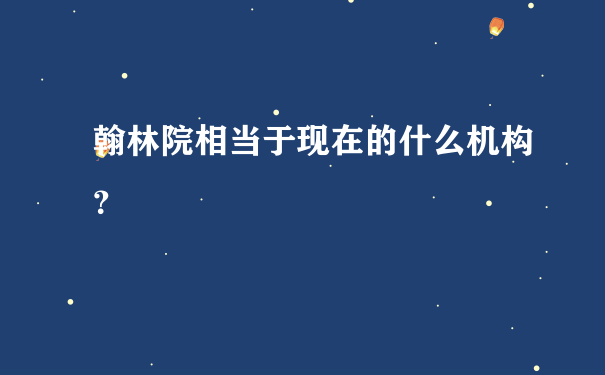 翰林院相当于现在的什么机构？